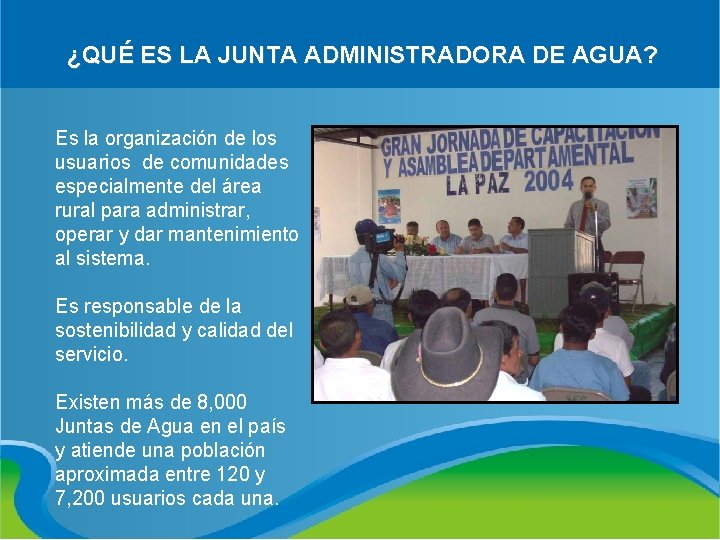 ¿QUÉ ES LA JUNTA ADMINISTRADORA DE AGUA?

Es la organización de los usuarios de comunidades especialmente del área rural para administrar, operar y dar mantenimiento al sistema.

Es responsable de la sostenibilidad y calidad del servicio.

Existen más de 8,000 Juntas de Agua en el país y atiende una población aproximada entre 120 y 7,200 usuarios cada una.

GRAN JORNADA DE CAPACITACION Y ASAMBLEA DEPARTAMENTAL LA PAZ 2004